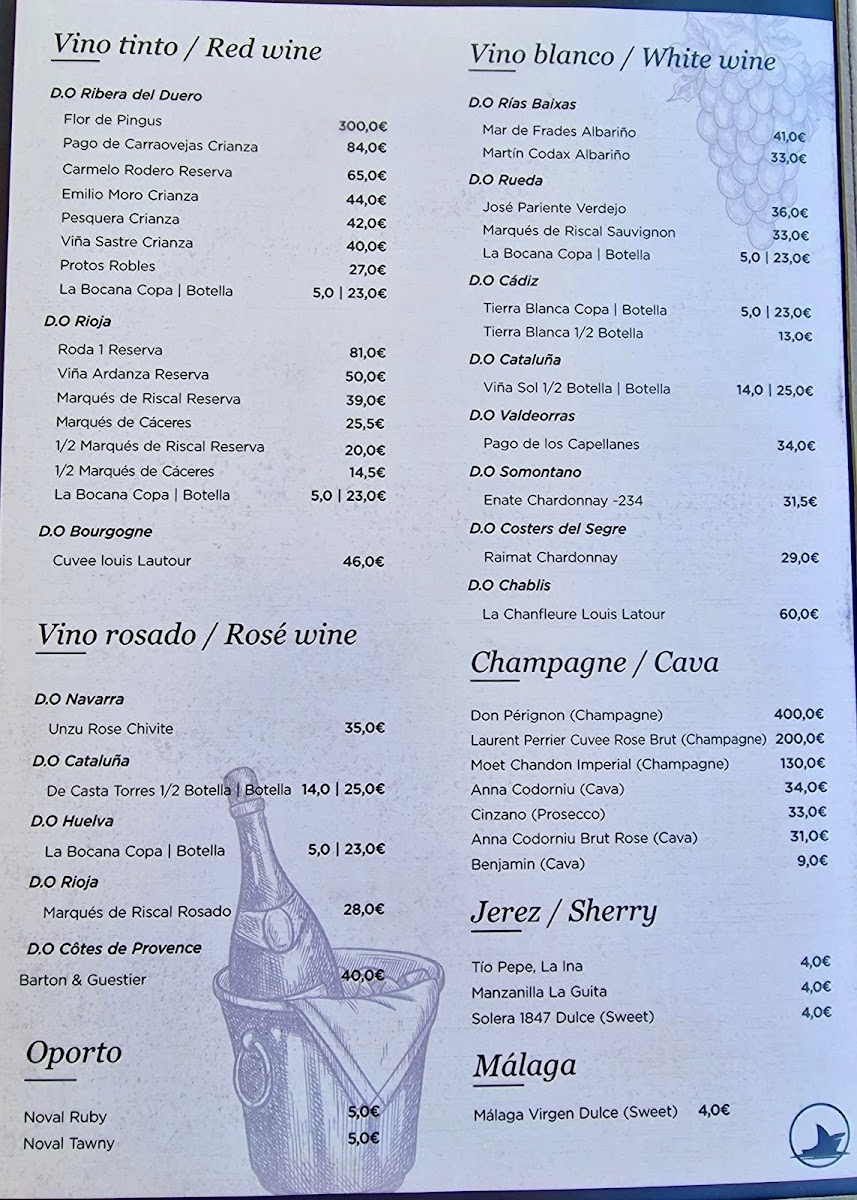 Vino tinto / Red wine

D.O Ribera del Duero
Flor de Pingus 300,0€
Pago de Carraovejas Crianza 84,0€
Carmelo Rodero Reserva 65,0€
Emilio Moro Crianza 44,0€
Pesquera Crianza 42,0€
Viña Sastre Crianza 40,0€
Protos Robles 27,0€
La Bocana Copa | Botella 5,0 | 23,0€

D.O Rioja
Roda 1 Reserva 81,0€
Viña Ardanza Reserva 50,0€
Marqués de Riscal Reserva 39,0€
Marqués de Cáceres 25,5€
1/2 Marqués de Riscal Reserva 20,0€
1/2 Marqués de Cáceres 14,5€
La Bocana Copa | Botella 5,0 | 23,0€

D.O Bourgogne
Cuvee louis Lautour 46,0€

Vino rosado / Rosé wine

D.O Navarra
Unzu Rose Chivite 35,0€

D.O Cataluña
De Casta Torres 1/2 Botella | Botella 14,0 | 25,0€

D.O Huelva
La Bocana Copa | Botella 5,0 | 23,0€

D.O Rioja
Marqués de Riscal Rosado 28,0€

D.O Côtes de Provence
Barton & Guestier 40,0€

Oporto

Noval Ruby 5,0€
Noval Tawny 5,0€

Vino blanco / White wine

D.O Rías Baixas
Mar de Frades Albariño 41,0€
Martín Codax Albariño 33,0€

D.O Rueda
José Pariente Verdejo 36,0€
Marqués de Riscal Sauvignon 33,0€
La Bocana Copa | Botella 5,0 | 23,0€

D.O Cádiz
Tierra Blanca Copa | Botella 5,0 | 23,0€
Tierra Blanca 1/2 Botella 13,0€

D.O Cataluña
Viña Sol 1/2 Botella | Botella 14,0 | 25,0€

D.O Valdeorras
Pago de los Capellanes 34,0€

D.O Somontano
Enate Chardonnay -234 31,5€

D.O Costers del Segre
Raimat Chardonnay 29,0€

D.O Chablis
La Chanfleure Louis Latour 60,0€

Champagne / Cava

Don Pérignon (Champagne) 400,0€
Laurent Perrier Cuvee Rose Brut (Champagne) 200,0€
Moet Chandon Imperial (Champagne) 130,0€
Anna Codorniu (Cava) 34,0€
Cinzano (Prosecco) 33,0€
Anna Codorniu Brut Rose (Cava) 31,0€
Benjamin (Cava) 9,0€

Jerez / Sherry

Tío Pepe, La Ina 4,0€
Manzanilla La Guita 4,0€
Solera 1847 Dulce (Sweet) 4,0€

Málaga

Málaga Virgen Dulce (Sweet) 4,0€